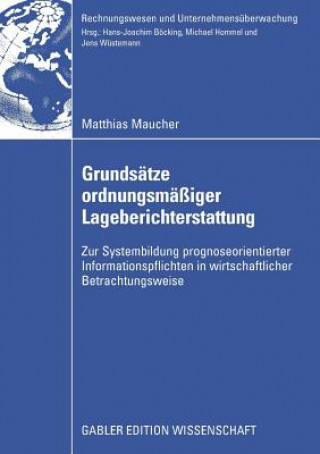 Rechnungswesen und Unternehmensüberwachung
Hrsg.: Hans-Joachim Böcking, Michael Hommel und Jens Wüstemann

Matthias Maucher

Grundsätze ordnungsmäßiger Lageberichterstattung

Zur Systembildung prognoseorientierter Informationspflichten in wirtschaftlicher Betrachtungsweise

GABLER EDITION WISSENSCHAFT